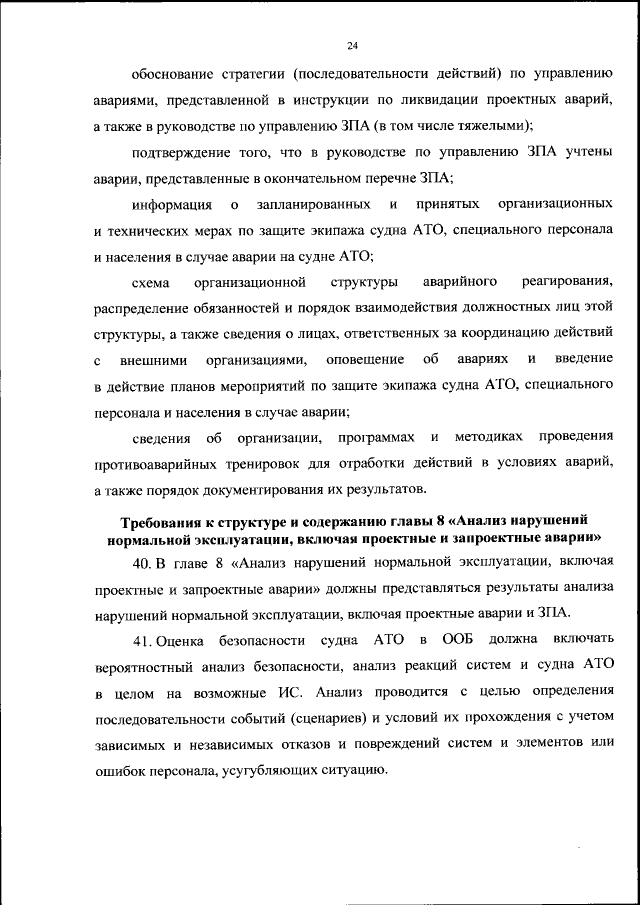 24

обоснование стратегии (последовательности действий) по управлению авариями, представленной в инструкции по ликвидации проектных аварий, а также в руководстве по управлению ЗПА (в том числе тяжелыми);

подтверждение того, что в руководстве по управлению ЗПА учтены аварии, представленные в окончательном перечне ЗПА;

информация о запланированных и принятых организационных и технических мерах по защите экипажа судна АТО, специального персонала и населения в случае аварии на судне АТО;

схема организационной структуры аварийного реагирования, распределение обязанностей и порядок взаимодействия должностных лиц этой структуры, а также сведения о лицах, ответственных за координацию действий с внешними организациями, оповещение об авариях и введение в действие планов мероприятий по защите экипажа судна АТО, специального персонала и населения в случае аварии;

сведения об организации, программах и методиках проведения противоаварийных тренировок для отработки действий в условиях аварий, а также порядок документирования их результатов.

Требования к структуре и содержанию главы 8 «Анализ нарушений нормальной эксплуатации, включая проектные и запроектные аварии»

40. В главе 8 «Анализ нарушений нормальной эксплуатации, включая проектные и запроектные аварии» должны представляться результаты анализа нарушений нормальной эксплуатации, включая проектные аварии и ЗПА.

41. Оценка безопасности судна АТО в ООБ должна включать вероятностный анализ безопасности, анализ реакций систем и судна АТО в целом на возможные ИС. Анализ проводится с целью определения последовательности событий (сценариев) и условий их прохождения с учетом зависимых и независимых отказов и повреждений систем и элементов или ошибок персонала, усугубляющих ситуацию.